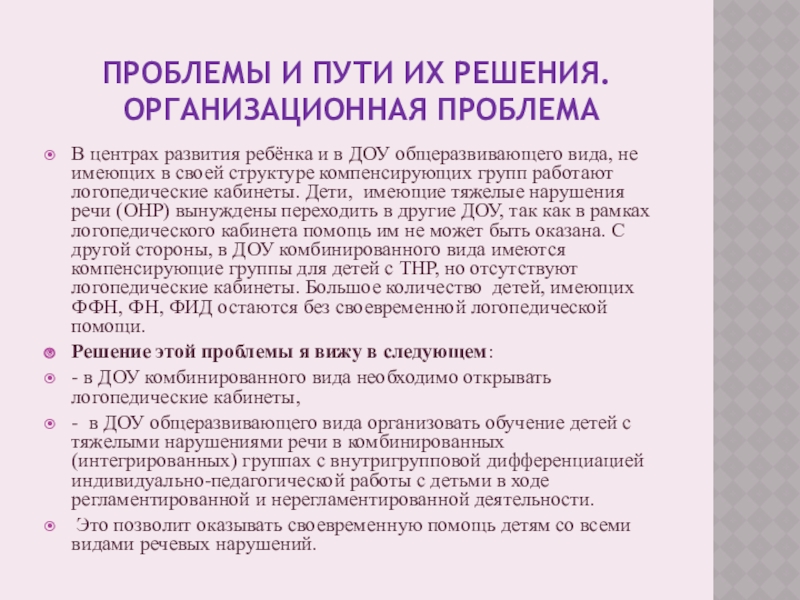 ПРОБЛЕМЫ И ПУТИ ИХ РЕШЕНИЯ. ОРГАНИЗАЦИОННАЯ ПРОБЛЕМА

В центрах развития ребёнка и в ДОУ общеразвивающего вида, не имеющих в своей структуре компенсирующих групп работают логопедические кабинеты. Дети, имеющие тяжелые нарушения речи (ОНР) вынуждены переходить в другие ДОУ, так как в рамках логопедического кабинета помощь им не может быть оказана. С другой стороны, в ДОУ комбинированного вида имеются компенсирующие группы для детей с ТНР, но отсутствуют логопедические кабинеты. Большое количество детей, имеющих ФФН, ФН, ФИД остаются без своевременной логопедической помощи.

Решение этой проблемы я вижу в следующем:

- в ДОУ комбинированного вида необходимо открывать логопедические кабинеты,

- в ДОУ общеразвивающего вида организовать обучение детей с тяжелыми нарушениями речи в комбинированных (интегрированных) группах с внутригрупповой дифференциацией индивидуально-педагогической работы с детьми в ходе регламентированной и нерегламентированной деятельности.

Это позволит оказывать своевременную помощь детям со всеми видами речевых нарушений.